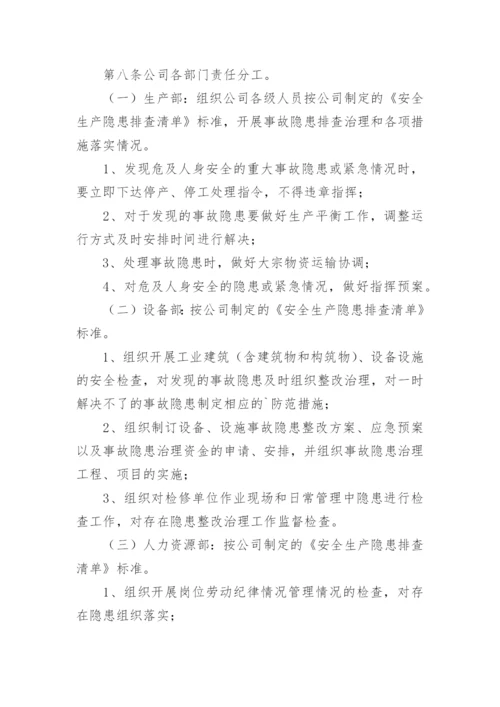 第八条公司各部门责任分工。

（一）生产部：组织公司各级人员按公司制定的《安全生产隐患排查清单》标准，开展事故隐患排查治理和各项措施落实情况。

1、发现危及人身安全的重大事故隐患或紧急情况时，要立即下达停产、停工处理指令，不得违章指挥；

2、对于发现的事故隐患要做好生产平衡工作，调整运行方式及时安排时间进行解决；

3、处理事故隐患时，做好大宗物资运输协调；

4、对危及人身安全的隐患或紧急情况，做好指挥预案。

（二）设备部：按公司制定的《安全生产隐患排查清单》标准。

1、组织开展工业建筑（含建筑物和构筑物）、设备设施的安全检查，对发现的事故隐患及时组织整改治理，对一时解决不了的事故隐患制定相应的`防范措施；

2、组织制订设备、设施事故隐患整改方案、应急预案以及事故隐患治理资金的申请、安排，并组织事故隐患治理工程、项目的实施；

3、组织对检修单位作业现场和日常管理中隐患进行检查工作，对存在隐患整改治理工作监督检查。

（三）人力资源部：按公司制定的《安全生产隐患排查清单》标准。

1、组织开展岗位劳动纪律情况管理情况的检查，对存在隐患组织落实；